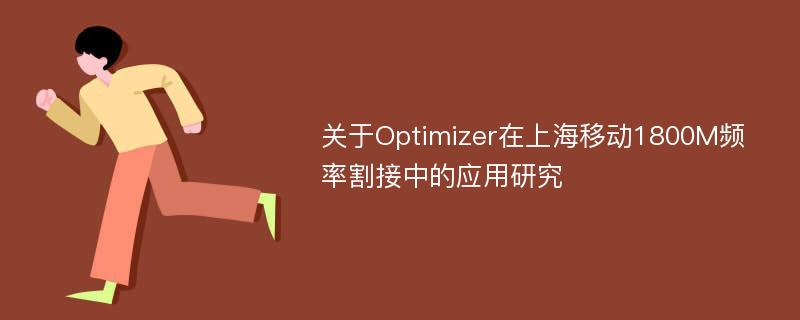 关于Optimizer在上海移动1800M频率割接中的应用研究